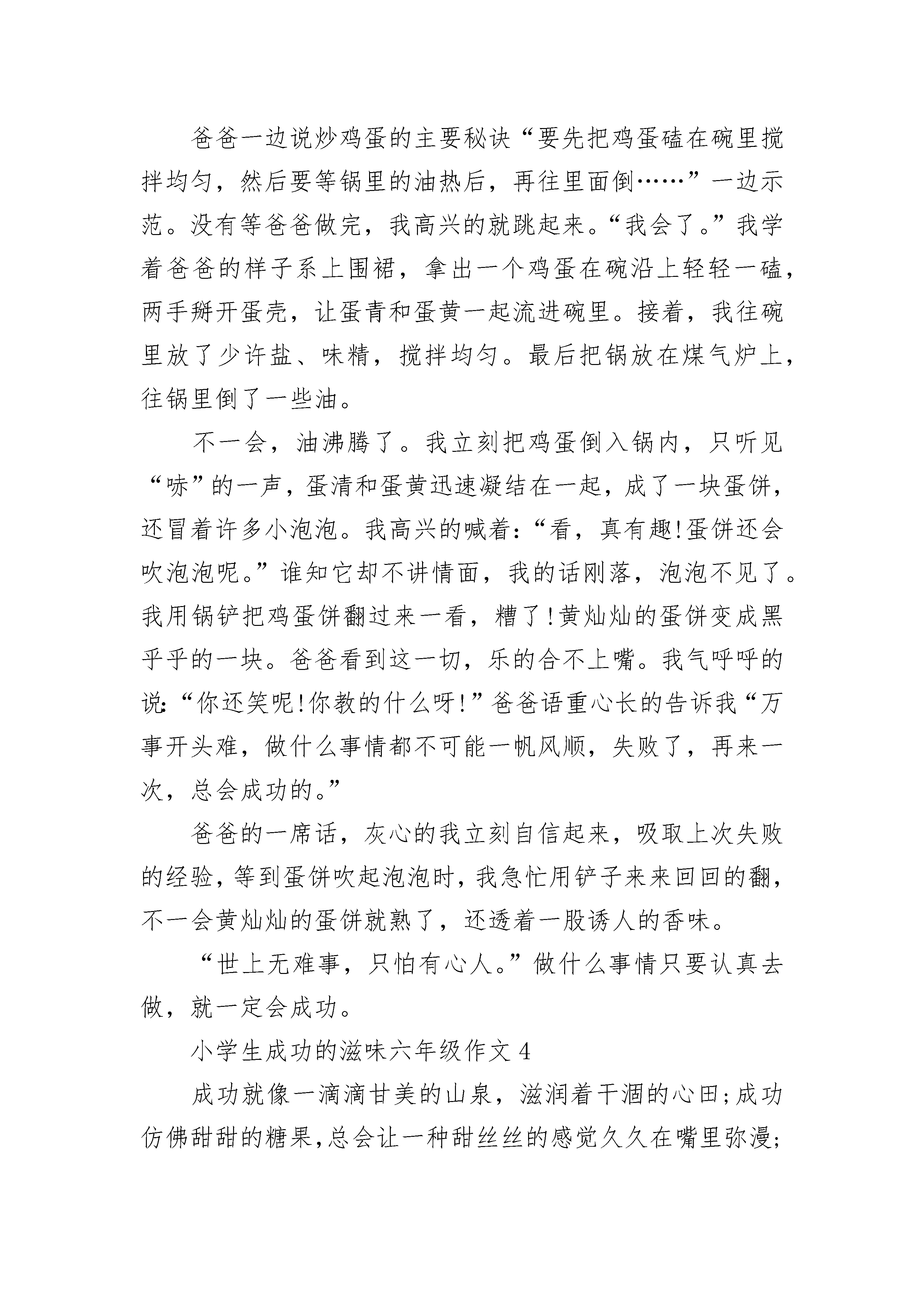 爸爸一边说炒鸡蛋的主要秘诀“要先把鸡蛋磕在碗里搅拌均匀，然后要等锅里的油热后，再往里面倒……”一边示范。没有等爸爸做完，我高兴的就跳起来。“我会了。”我学着爸爸的样子系上围裙，拿出一个鸡蛋在碗沿上轻轻一磕，两手掰开蛋壳，让蛋青和蛋黄一起流进碗里。接着，我往碗里放了少许盐、味精，搅拌均匀。最后把锅放在煤气炉上，往锅里倒了一些油。

不一会，油沸腾了。我立刻把鸡蛋倒入锅内，只听见“哧”的一声，蛋清和蛋黄迅速凝结在一起，成了一块蛋饼，还冒着许多小泡泡。我高兴的喊着：“看，真有趣!蛋饼还会吹泡泡呢。”谁知它却不讲情面，我的话刚落，泡泡不见了。我用锅铲把鸡蛋饼翻过来一看，糟了!黄灿灿的蛋饼变成黑乎乎的一块。爸爸看到这一切，乐的合不上嘴。我气呼呼的说：“你还笑呢!你教的什么呀!”爸爸语重心长的告诉我“万事开头难，做什么事情都不可能一帆风顺，失败了，再来一次，总会成功的。”

爸爸的一席话，灰心的我立刻自信起来，吸取上次失败的经验，等到蛋饼吹起泡泡时，我急忙用铲子来来回回的翻，不一会黄灿灿的蛋饼就熟了，还透着一股诱人的香味。

“世上无难事，只怕有心人。”做什么事情只要认真去做，就一定会成功。

小学生成功的滋味六年级作文 4

成功就像一滴滴甘美的山泉，滋润着干涸的心田;成功仿佛甜甜的糖果，总会让一种甜丝丝的感觉久久在嘴里弥漫;